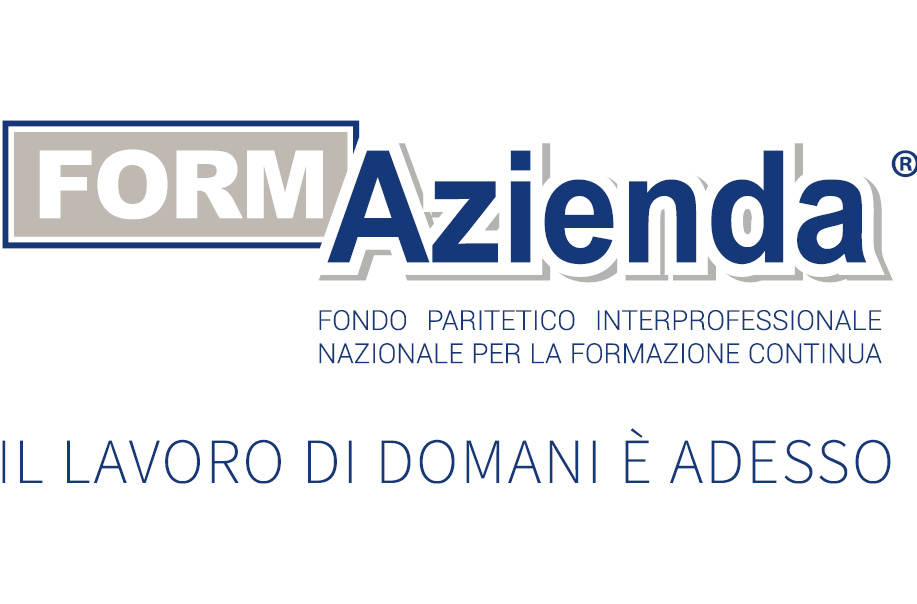 FORMAzienda®

FONDO PARITETICO INTERPROFESSIONALE
NAZIONALE PER LA FORMAZIONE CONTINUA

IL LAVORO DI DOMANI È ADESSO